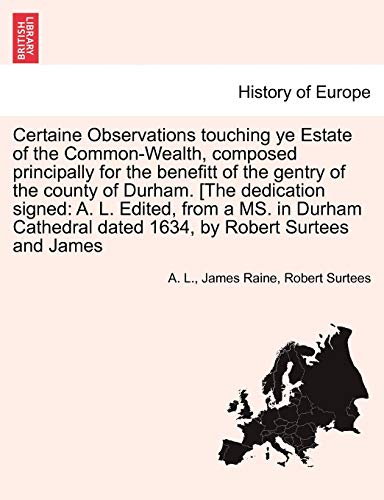 BRITISH LIBRARY

History of Europe

Certaine Observations touching ye Estate of the Common-Wealth, composed principally for the benefitt of the gentry of the county of Durham. [The dedication signed: A. L. Edited, from a MS. in Durham Cathedral dated 1634, by Robert Surtees and James

A. L., James Raine, Robert Surtees